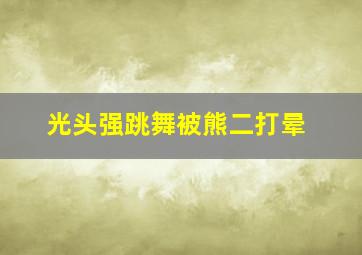 光头强跳舞被熊二打晕